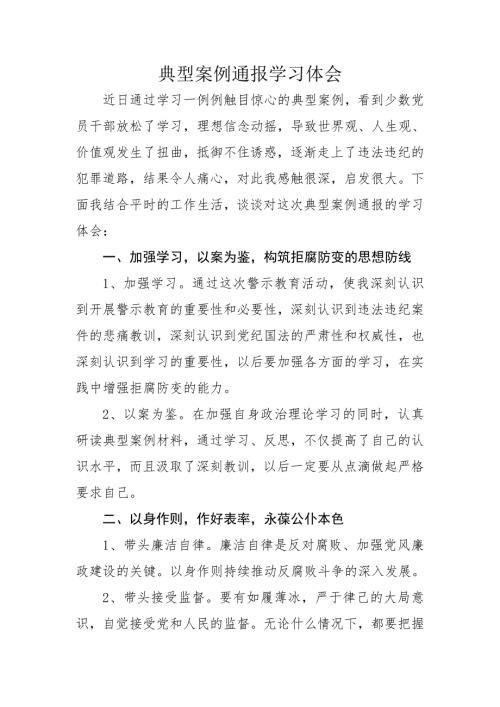 典型案例通报学习体会

近日通过学习一例例触目惊心的典型案例，看到少数党员干部放松了学习，理想信念动摇，导致世界观、人生观、价值观发生了扭曲，抵御不住诱惑，逐渐走上了违法违纪的犯罪道路，结果令人痛心，对此我感触很深，启发很大。下面我结合平时的工作生活，谈谈对这次典型案例通报的学习体会：

一、加强学习，以案为鉴，构筑拒腐防变的思想防线

1、加强学习。通过这次警示教育活动，使我深刻认识到开展警示教育的重要性和必要性，深刻认识到违法违纪案件的悲痛教训，深刻认识到党纪国法的严肃性和权威性，也深刻认识到学习的重要性，以后要加强各方面的学习，在实践中增强拒腐防变的能力。

2、以案为鉴。在加强自身政治理论学习的同时，认真研读典型案例材料，通过学习、反思，不仅提高了自己的认识水平，而且汲取了深刻教训，以后一定要从点滴做起严格要求自己。

二、以身作则，作好表率，永葆公仆本色

1、带头廉洁自律。廉洁自律是反对腐败、加强党风廉政建设的关键。以身作则持续推动反腐败斗争的深入发展。

2、带头接受监督。要有如履薄冰，严于律己的大局意识，自觉接受党和人民的监督。无论什么情况下，都要把握